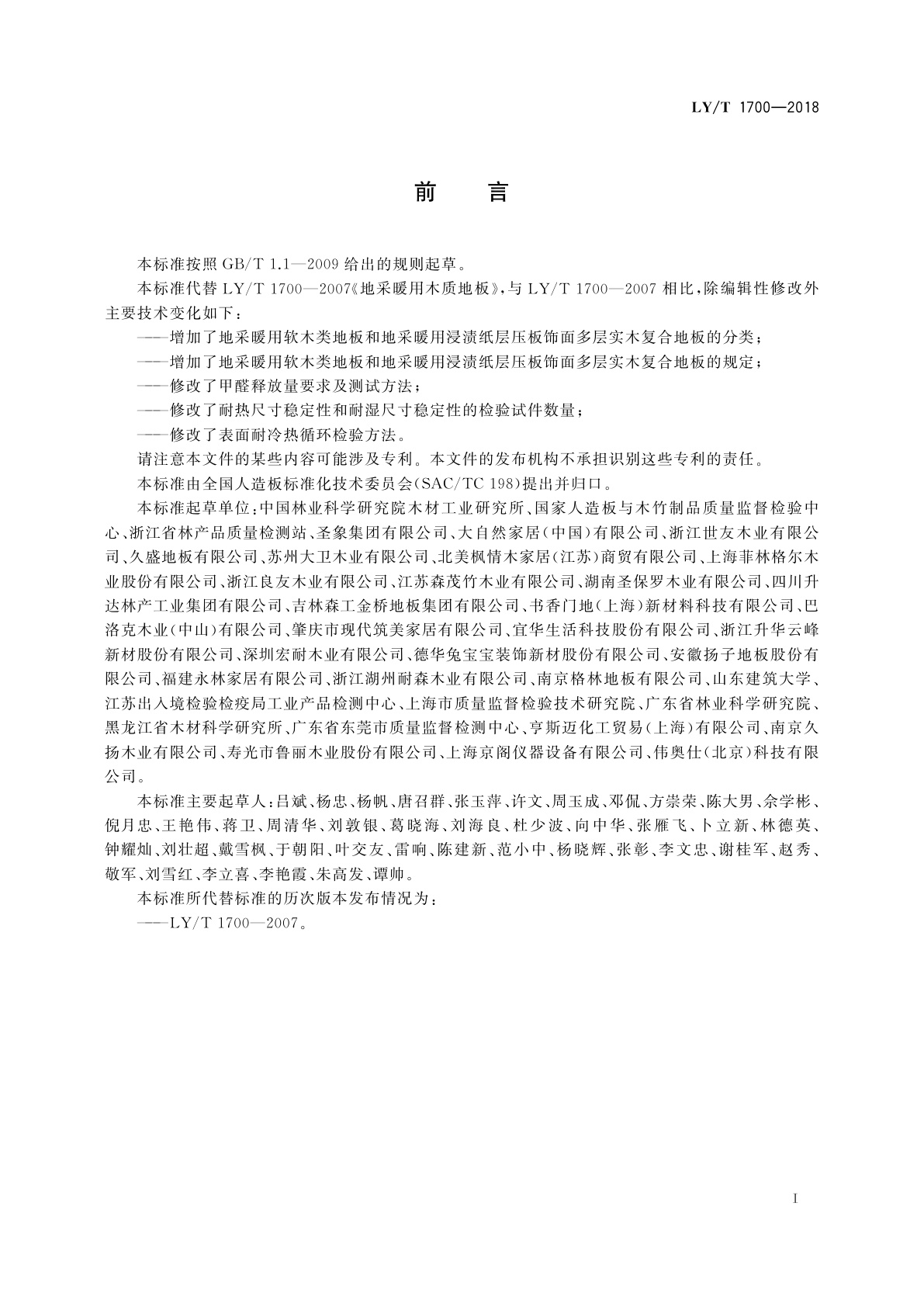 LY/T 1700—2018

前　言

本标准按照 GB/T 1.1—2009 给出的规则起草。

本标准代替 LY/T 1700—2007《地采暖用木质地板》，与 LY/T 1700—2007 相比，除编辑性修改外主要技术变化如下：

——增加了地采暖用软木类地板和地采暖用浸渍纸层压板饰面多层实木复合地板的分类；

——增加了地采暖用软木类地板和地采暖用浸渍纸层压板饰面多层实木复合地板的规定；

——修改了甲醛释放量要求及测试方法；

——修改了耐热尺寸稳定性和耐湿尺寸稳定性的检验试件数量；

——修改了表面耐冷热循环检验方法。

请注意本文件的某些内容可能涉及专利。本文件的发布机构不承担识别这些专利的责任。

本标准由全国人造板标准化技术委员会(SAC/TC 198)提出并归口。

本标准起草单位：中国林业科学研究院木材工业研究所、国家人造板与木竹制品质量监督检验中心、浙江省林产品质量检测站、圣象集团有限公司、大自然家居(中国)有限公司、浙江世友木业有限公司、久盛地板有限公司、苏州大卫木业有限公司、北美枫情木家居(江苏)商贸有限公司、上海菲林格尔木业股份有限公司、浙江良友木业有限公司、江苏森茂竹木业有限公司、湖南圣保罗木业有限公司、四川升达林产工业集团有限公司、吉林森工金桥地板集团有限公司、书香门地(上海)新材料科技有限公司、巴洛克木业(中山)有限公司、肇庆市现代筑美家居有限公司、宜华生活科技股份有限公司、浙江升华云峰新材股份有限公司、深圳宏耐木业有限公司、德华兔宝宝装饰新材股份有限公司、安徽扬子地板股份有限公司、福建永林家居有限公司、浙江湖州耐森木业有限公司、南京格林地板有限公司、山东建筑大学、江苏出入境检验检疫局工业产品检测中心、上海市质量监督检验技术研究院、广东省林业科学研究院、黑龙江省木材科学研究所、广东省东莞市质量监督检测中心、亨斯迈化工贸易(上海)有限公司、南京久扬木业有限公司、寿光市鲁丽木业股份有限公司、上海京阁仪器设备有限公司、伟奥仕(北京)科技有限公司。

本标准主要起草人：吕斌、杨忠、杨帆、唐召群、张玉萍、许文、周玉成、邓侃、方崇荣、陈大男、佘学彬、倪月忠、王艳伟、蒋卫、周清华、刘敦银、葛晓海、刘海良、杜少波、向中华、张雁飞、卜立新、林德英、钟耀灿、刘壮超、戴雪枫、于朝阳、叶交友、雷响、陈建新、范小中、杨晓辉、张彰、李文忠、谢桂军、赵秀、敬军、刘雪红、李立喜、李艳霞、朱高发、谭帅。

本标准所代替标准的历次版本发布情况为：

——LY/T 1700—2007。

I